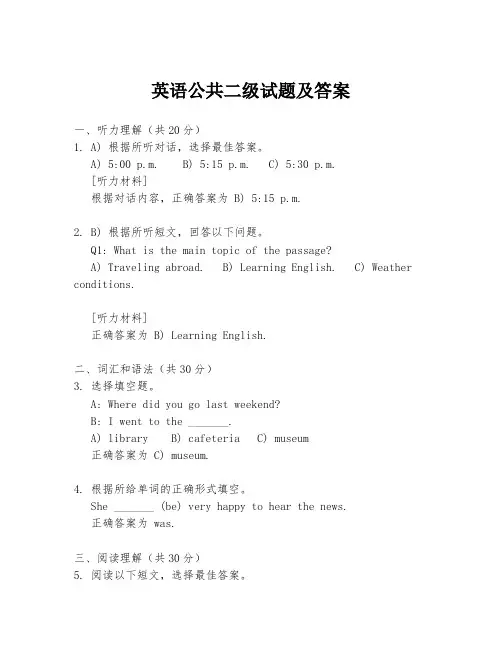 英语公共二级试题及答案

一、听力理解（共 20 分）

1. A) 根据所听对话，选择最佳答案。
A) 5:00 p.m.　B) 5:15 p.m.　C) 5:30 p.m.
[听力材料]
根据对话内容，正确答案为 B) 5:15 p.m.

2. B) 根据所听短文，回答以下问题。
Q1: What is the main topic of the passage?
A) Traveling abroad.　B) Learning English.　C) Weather conditions.

[听力材料]
正确答案为 B) Learning English.

二、词汇和语法（共 30 分）

3. 选择填空题。
A: Where did you go last weekend?
B: I went to the _______.
A) library　B) cafeteria　C) museum
正确答案为 C) museum.

4. 根据所给单词的正确形式填空。
She _______ (be) very happy to hear the news.
正确答案为 was.

三、阅读理解（共 30 分）

5. 阅读以下短文，选择最佳答案。